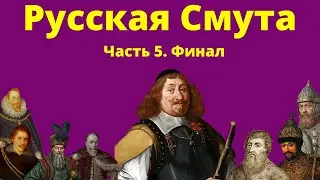 Русская Смута

Часть 5. Финал